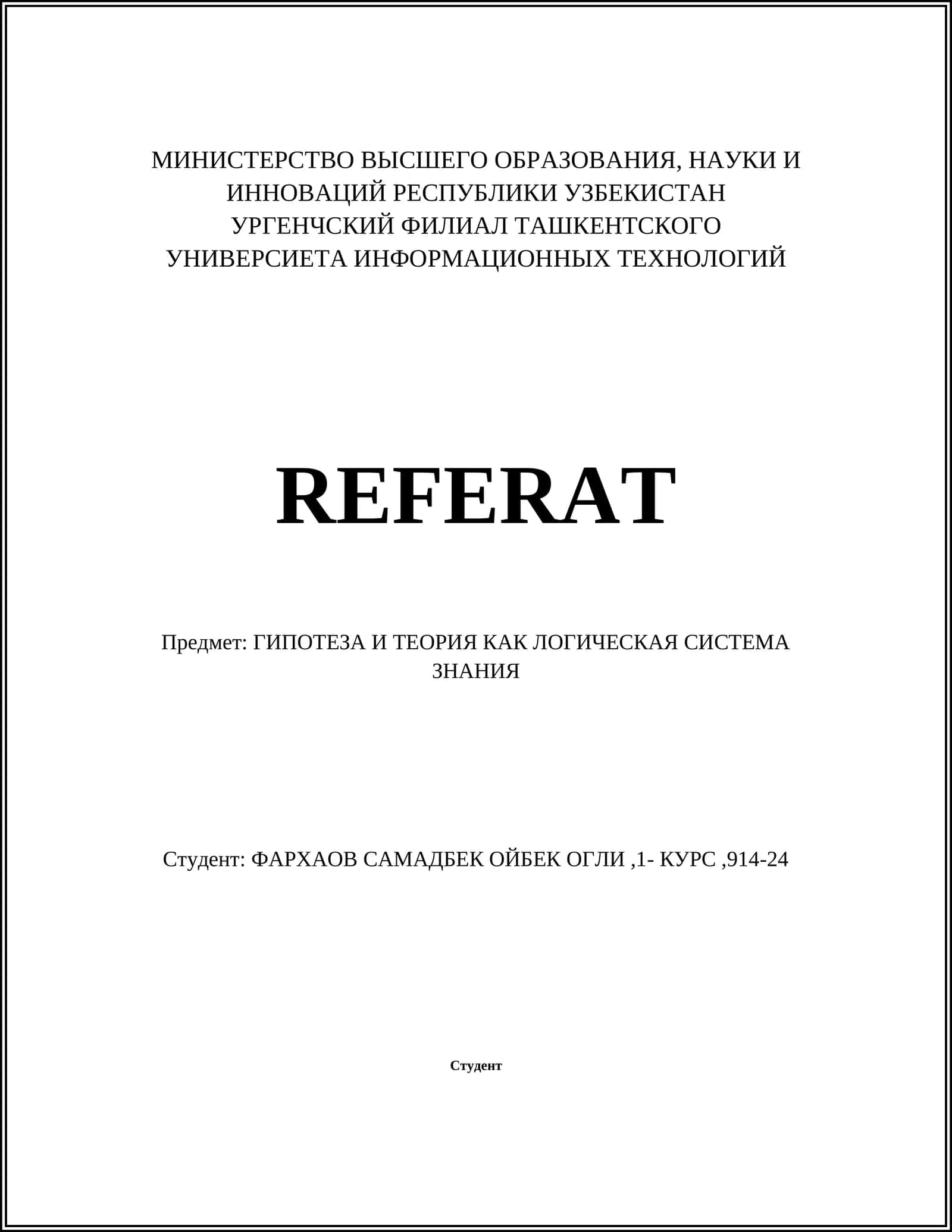 МИНИСТЕРСТВО ВЫСШЕГО ОБРАЗОВАНИЯ, НАУКИ И ИННОВАЦИЙ РЕСПУБЛИКИ УЗБЕКИСТАН
УРГЕНЧСКИЙ ФИЛИАЛ ТАШКЕНТСКОГО УНИВЕРСИЕТА ИНФОРМАЦИОННЫХ ТЕХНОЛОГИЙ

REFERAT

Предмет: ГИПОТЕЗА И ТЕОРИЯ КАК ЛОГИЧЕСКАЯ СИСТЕМА ЗНАНИЯ

Студент: ФАРХАОВ САМАДБЕК ОЙБЕК ОГЛИ ,1- КУРС ,914-24

Студент